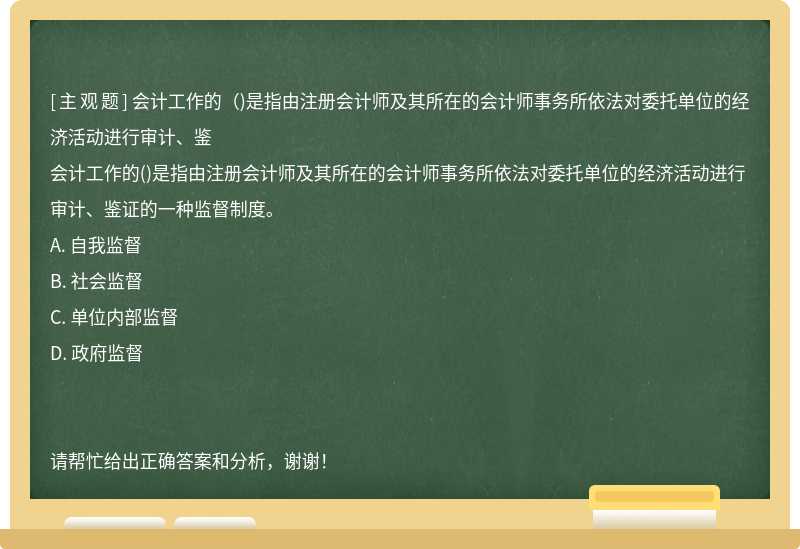 [主观题] 会计工作的（)是指由注册会计师及其所在的会计师事务所依法对委托单位的经济活动进行审计、鉴

会计工作的()是指由注册会计师及其所在的会计师事务所依法对委托单位的经济活动进行审计、鉴证的一种监督制度。

A. 自我监督

B. 社会监督

C. 单位内部监督

D. 政府监督

请帮忙给出正确答案和分析，谢谢！